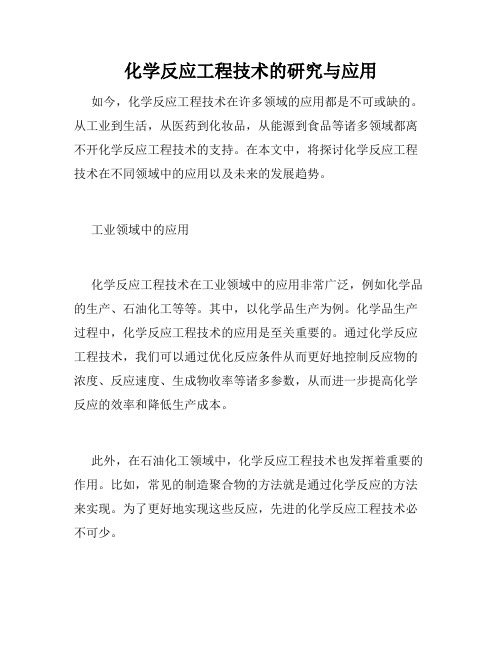 化学反应工程技术的研究与应用

如今，化学反应工程技术在许多领域的应用都是不可或缺的。从工业到生活，从医药到化妆品，从能源到食品等诸多领域都离不开化学反应工程技术的支持。在本文中，将探讨化学反应工程技术在不同领域中的应用以及未来的发展趋势。

工业领域中的应用

化学反应工程技术在工业领域中的应用非常广泛，例如化学品的生产、石油化工等等。其中，以化学品生产为例。化学品生产过程中，化学反应工程技术的应用是至关重要的。通过化学反应工程技术，我们可以通过优化反应条件从而更好地控制反应物的浓度、反应速度、生成物收率等诸多参数，从而进一步提高化学反应的效率和降低生产成本。

此外，在石油化工领域中，化学反应工程技术也发挥着重要的作用。比如，常见的制造聚合物的方法就是通过化学反应的方法来实现。为了更好地实现这些反应，先进的化学反应工程技术必不可少。